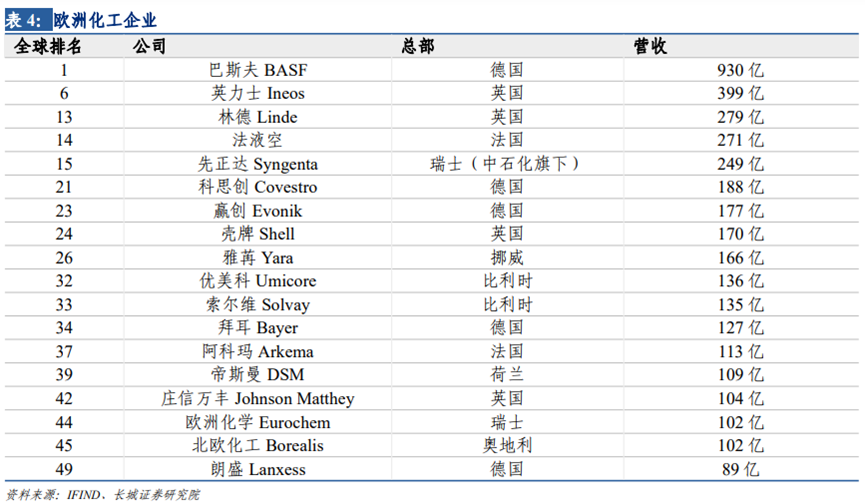 表 4: 欧洲化工企业

| 全球排名 | 公司 | 总部 | 营收 |
|---|---|---|---|
| 1 | 巴斯夫 BASF | 德国 | 930 亿 |
| 6 | 英力士 Ineos | 英国 | 399 亿 |
| 13 | 林德 Linde | 英国 | 279 亿 |
| 14 | 法液空 | 法国 | 271 亿 |
| 15 | 先正达 Syngenta | 瑞士（中石化旗下） | 249 亿 |
| 21 | 科思创 Covestro | 德国 | 188 亿 |
| 23 | 赢创 Evonik | 德国 | 177 亿 |
| 24 | 壳牌 Shell | 英国 | 170 亿 |
| 26 | 雅苒 Yara | 挪威 | 166 亿 |
| 32 | 优美科 Umicore | 比利时 | 136 亿 |
| 33 | 索尔维 Solvay | 比利时 | 135 亿 |
| 34 | 拜耳 Bayer | 德国 | 127 亿 |
| 37 | 阿科玛 Arkema | 法国 | 113 亿 |
| 39 | 帝斯曼 DSM | 荷兰 | 109 亿 |
| 42 | 庄信万丰 Johnson Matthey | 英国 | 104 亿 |
| 44 | 欧洲化学 Eurochem | 瑞士 | 102 亿 |
| 45 | 北欧化工 Borealis | 奥地利 | 102 亿 |
| 49 | 朗盛 Lanxess | 德国 | 89 亿 |

资料来源：IFIND、长城证券研究院